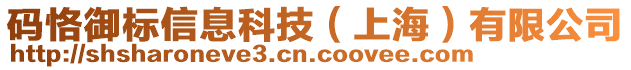 码恪御标信息科技（上海）有限公司
http://shsharoneve3.cn.coovee.com